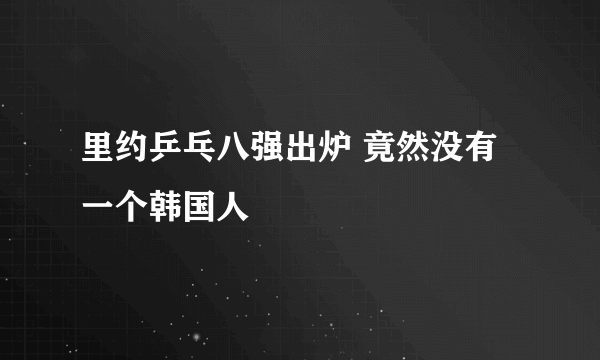 里约乒乓八强出炉 竟然没有一个韩国人